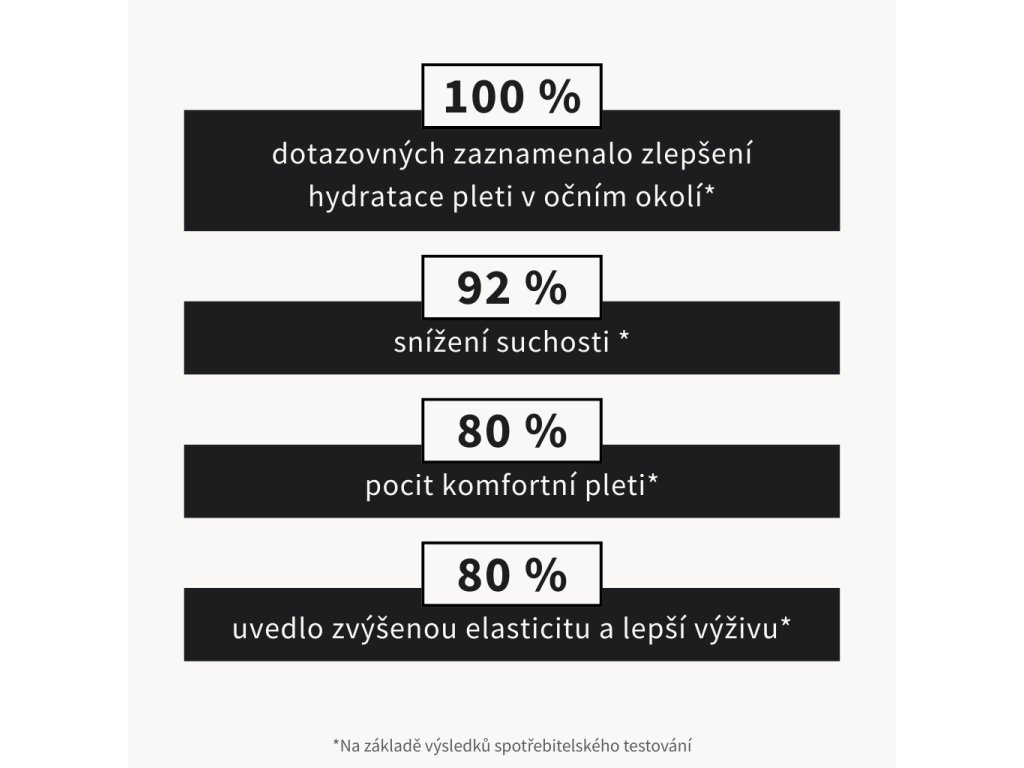 100 %
dotazovných zaznamenalo zlepšení hydratace pleti v očním okolí*

92 %
snížení suchosti *

80 %
pocit komfortní pleti*

80 %
uvedlo zvýšenou elasticitu a lepší výživu*

*Na základě výsledků spotřebitelského testování